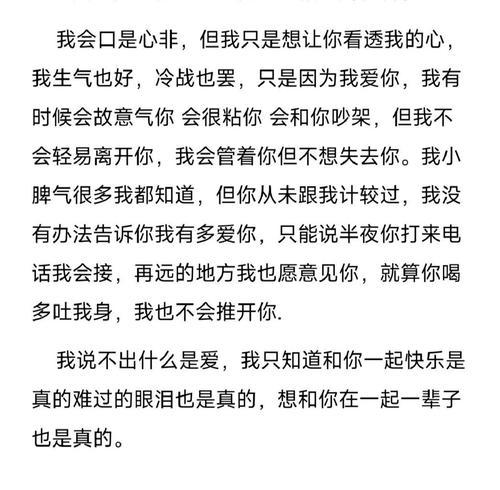 我会口是心非，但我只是想让你看透我的心，我生气也好，冷战也罢，只是因为我爱你，我有时候会故意气你 会很粘你 会和你吵架，但我不会轻易离开你，我会管着你但不想失去你。我小脾气很多我都知道，但你从未跟我计较过，我没有办法告诉你我有多爱你，只能说半夜你打来电话我会接，再远的地方我也愿意见你，就算你喝多吐我身，我也不会推开你.

我说不出什么是爱，我只知道和你一起快乐是真的难过的眼泪也是真的，想和你在一起一辈子也是真的。